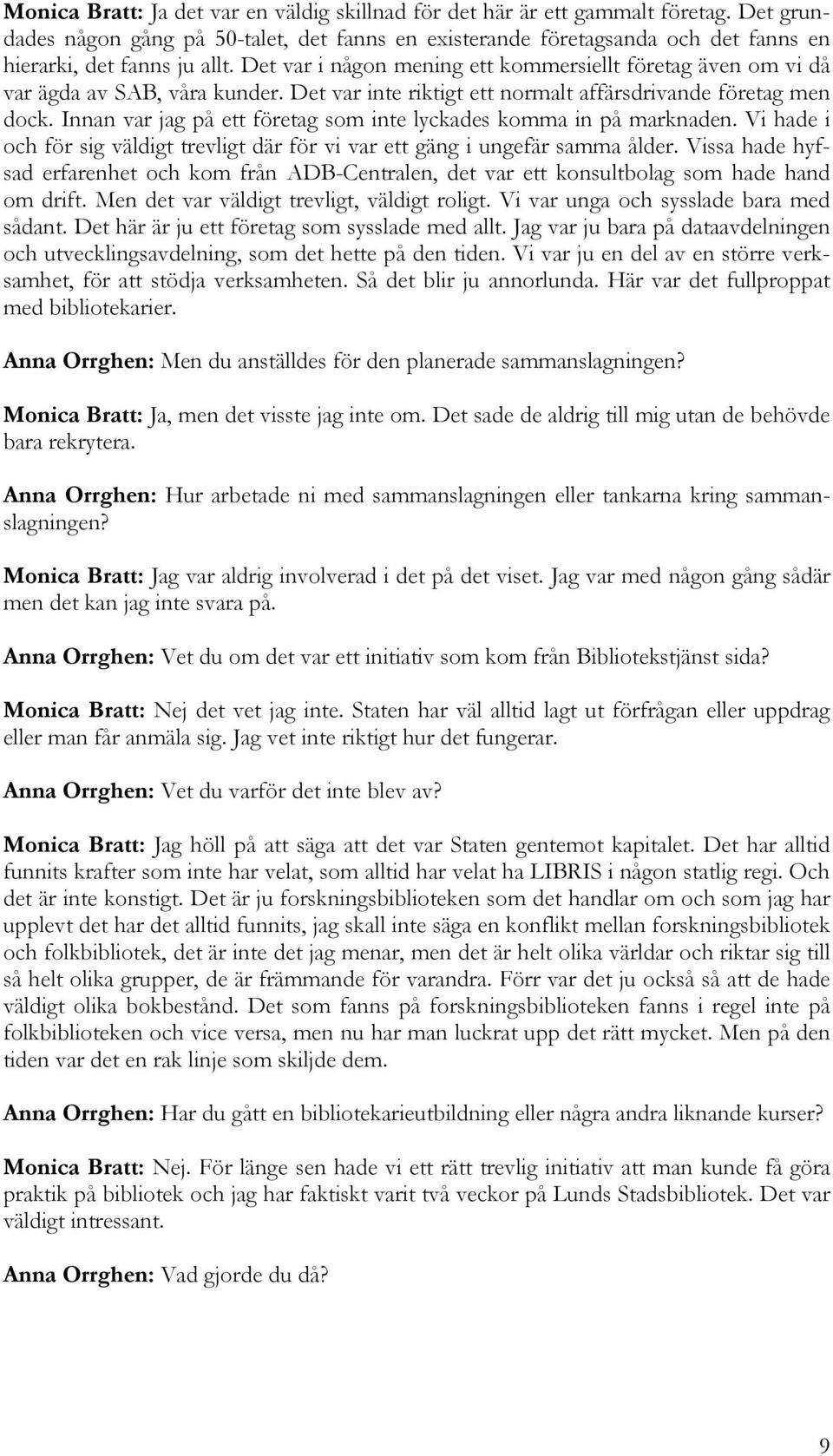 Monica Bratt: Ja det var en väldig skillnad för det här är ett gammalt företag. Det grundades någon gång på 50-talet, det fanns en existerande företagsanda och det fanns en hierarki, det fanns ju allt. Det var i någon mening ett kommersiellt företag även om vi då var ägda av SAB, våra kunder. Det var inte riktigt ett normalt affärsdrivande företag men dock. Innan var jag på ett företag som inte lyckades komma in på marknaden. Vi hade i och för sig väldigt trevligt där för vi var ett gäng i ungefär samma ålder. Vissa hade hyfsad erfarenhet och kom från ADB-Centralen, det var ett konsultbolag som hade hand om drift. Men det var väldigt trevligt, väldigt roligt. Vi var unga och sysslade bara med sådant. Det här är ju ett företag som sysslade med allt. Jag var ju bara på dataavdelningen och utvecklingsavdelning, som det hette på den tiden. Vi var ju en del av en större verksamhet, för att stödja verksamheten. Så det blir ju annorlunda. Här var det fullproppat med bibliotekarier.

Anna Orrghen: Men du anställdes för den planerade sammanslagningen?

Monica Bratt: Ja, men det visste jag inte om. Det sade de aldrig till mig utan de behövde bara rekrytera.

Anna Orrghen: Hur arbetade ni med sammanslagningen eller tankarna kring sammanslagningen?

Monica Bratt: Jag var aldrig involverad i det på det viset. Jag var med någon gång sådär men det kan jag inte svara på.

Anna Orrghen: Vet du om det var ett initiativ som kom från Bibliotekstjänst sida?

Monica Bratt: Nej det vet jag inte. Staten har väl alltid lagt ut förfrågan eller uppdrag eller man får anmäla sig. Jag vet inte riktigt hur det fungerar.

Anna Orrghen: Vet du varför det inte blev av?

Monica Bratt: Jag höll på att säga att det var Staten gentemot kapitalet. Det har alltid funnits krafter som inte har velat, som alltid har velat ha LIBRIS i någon statlig regi. Och det är inte konstigt. Det är ju forskningsbiblioteken som det handlar om och som jag har upplevt det har det alltid funnits, jag skall inte säga en konflikt mellan forskningsbibliotek och folkbibliotek, det är inte det jag menar, men det är helt olika världar och riktar sig till så helt olika grupper, de är främmande för varandra. Förr var det ju också så att de hade väldigt olika bokbestånd. Det som fanns på forskningsbiblioteken fanns i regel inte på folkbiblioteken och vice versa, men nu har man luckrat upp det rätt mycket. Men på den tiden var det en rak linje som skiljde dem.

Anna Orrghen: Har du gått en bibliotekarieutbildning eller några andra liknande kurser?

Monica Bratt: Nej. För länge sen hade vi ett rätt trevlig initiativ att man kunde få göra praktik på bibliotek och jag har faktiskt varit två veckor på Lunds Stadsbibliotek. Det var väldigt intressant.

Anna Orrghen: Vad gjorde du då?

9